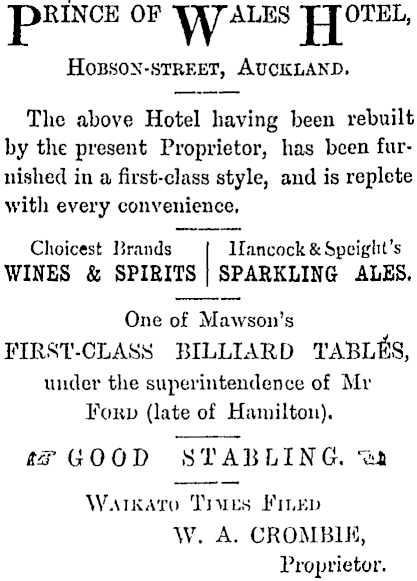 PRINCE OF WALES HOTEL,

HOBSON-STREET, AUCKLAND.

The above Hotel having been rebuilt by the present Proprietor, has been furnished in a first-class style, and is replete with every convenience.

Choicest Brands
WINES & SPIRITS

Hancock & Speight's
SPARKLING ALES.

One of Mawson's
FIRST-CLASS BILLIARD TABLES,
under the superintendence of Mr
FORD (late of Hamilton).

GOOD STABLING.

WAIKATO TIMES FILED
W. A. CROMBIE,
Proprietor.